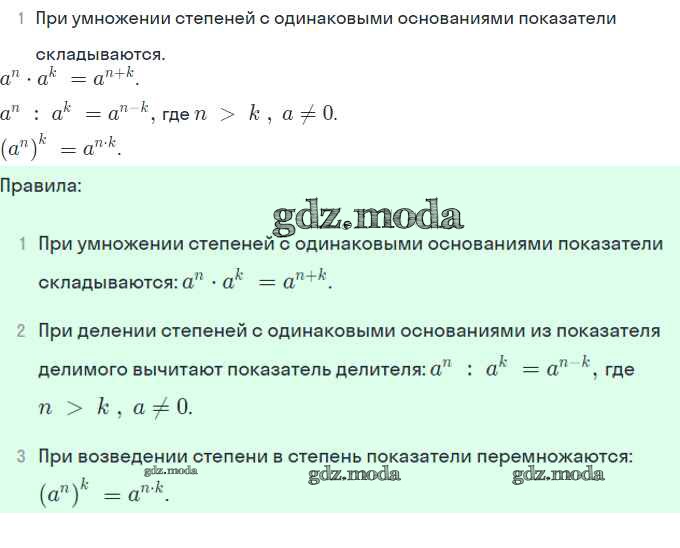 1 При умножении степеней с одинаковыми основаниями показатели складываются.

$a^n \cdot a^k = a^{n+k}$.

$a^n : a^k = a^{n-k}$, где $n > k$, $a \neq 0$.

$(a^n)^k = a^{n \cdot k}$.

Правила:

gdz.moda

1 При умножении степеней с одинаковыми основаниями показатели складываются: $a^n \cdot a^k = a^{n+k}$.

2 При делении степеней с одинаковыми основаниями из показателя делимого вычитают показатель делителя: $a^n : a^k = a^{n-k}$, где $n > k$, $a \neq 0$.

3 При возведении степени в степень показатели перемножаются: $(a^n)^k = a^{n \cdot k}$.

gdz.moda gdz.moda gdz.moda